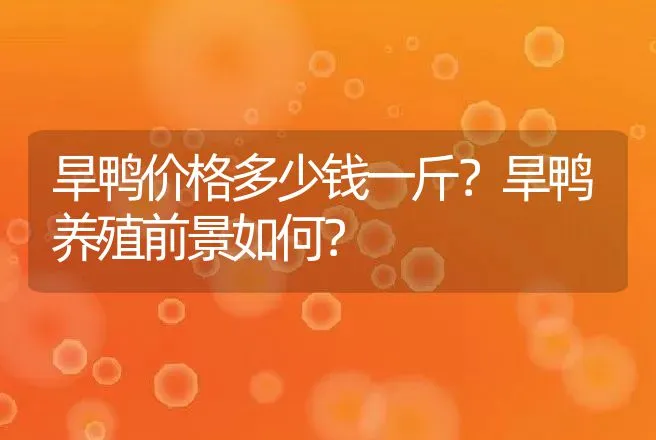 旱鸭价格多少钱一斤？旱鸭养殖前景如何?